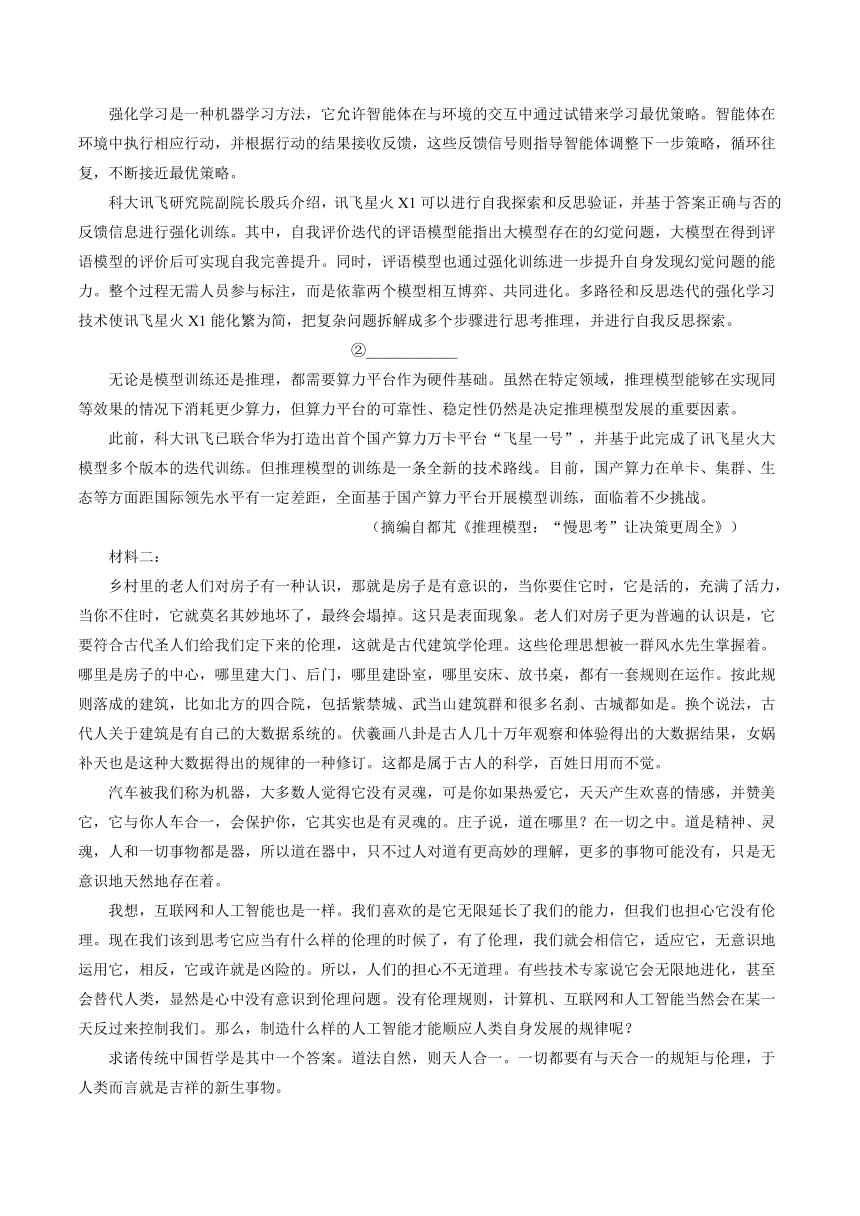 强化学习是一种机器学习方法，它允许智能体在与环境的交互中通过试错来学习最优策略。智能体在环境中执行相应行动，并根据行动的结果接收反馈，这些反馈信号则指导智能体调整下一步策略，循环往复，不断接近最优策略。

科大讯飞研究院副院长殷兵介绍，讯飞星火 X1 可以进行自我探索和反思验证，并基于答案正确与否的反馈信息进行强化训练。其中，自我评价迭代的评语模型能指出大模型存在的幻觉问题，大模型在得到评语模型的评价后可实现自我完善提升。同时，评语模型也通过强化训练进一步提升自身发现幻觉问题的能力。整个过程无需人员参与标注，而是依靠两个模型相互博弈、共同进化。多路径和反思迭代的强化学习技术使讯飞星火 X1 能化繁为简，把复杂问题拆解成多个步骤进行思考推理，并进行自我反思探索。

②___________

无论是模型训练还是推理，都需要算力平台作为硬件基础。虽然在特定领域，推理模型能够在实现同等效果的情况下消耗更少算力，但算力平台的可靠性、稳定性仍然是决定推理模型发展的重要因素。

此前，科大讯飞已联合华为打造出首个国产算力万卡平台“飞星一号”，并基于此完成了讯飞星火大模型多个版本的迭代训练。但推理模型的训练是一条全新的技术路线。目前，国产算力在单卡、集群、生态等方面距国际领先水平有一定差距，全面基于国产算力平台开展模型训练，面临着不少挑战。

（摘编自都芃《推理模型：“慢思考”让决策更周全》）

材料二：

乡村里的老人们对房子有一种认识，那就是房子是有意识的，当你要住它时，它是活的，充满了活力，当你不住时，它就莫名其妙地坏了，最终会塌掉。这只是表面现象。老人们对房子更为普遍的认识是，它要符合古代圣人们给我们定下来的伦理，这就是古代建筑学伦理。这些伦理思想被一群风水先生掌握着。哪里是房子的中心，哪里建大门、后门，哪里建卧室，哪里安床、放书桌，都有一套规则在运作。按此规则落成的建筑，比如北方的四合院，包括紫禁城、武当山建筑群和很多名刹、古城都如是。换个说法，古代人关于建筑是有自己的大数据系统的。伏羲画八卦是古人几十万年观察和体验得出的大数据结果，女娲补天也是这种大数据得出的规律的一种修订。这都是属于古人的科学，百姓日用而不觉。

汽车被我们称为机器，大多数人觉得它没有灵魂，可是你如果热爱它，天天产生欢喜的情感，并赞美它，它与你人车合一，会保护你，它其实也是有灵魂的。庄子说，道在哪里？在一切之中。道是精神、灵魂，人和一切事物都是器，所以道在器中，只不过人对道有更高妙的理解，更多的事物可能没有，只是无意识地天然地存在着。

我想，互联网和人工智能也是一样。我们喜欢的是它无限延长了我们的能力，但我们也担心它没有伦理。现在我们该到思考它应当有什么样的伦理的时候了，有了伦理，我们就会相信它，适应它，无意识地运用它，相反，它或许就是凶险的。所以，人们的担心不无道理。有些技术专家说它会无限地进化，甚至会替代人类，显然是心中没有意识到伦理问题。没有伦理规则，计算机、互联网和人工智能当然会在某一天反过来控制我们。那么，制造什么样的人工智能才能顺应人类自身发展的规律呢？

求诸传统中国哲学是其中一个答案。道法自然，则天人合一。一切都要有与天合一的规矩与伦理，于人类而言就是吉祥的新生事物。